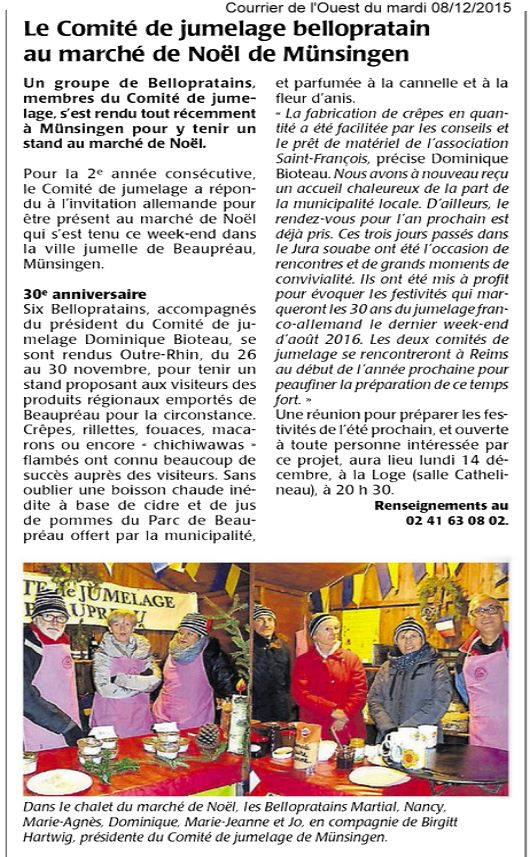 Courrier de l'Ouest du mardi 08/12/2015

Le Comité de jumelage bellopratain au marché de Noël de Münsingen

Un groupe de Bellopratains, membres du Comité de jumelage, s'est rendu tout récemment à Münsingen pour y tenir un stand au marché de Noël.

Pour la 2e année consécutive, le Comité de jumelage a répondu à l'invitation allemande pour être présent au marché de Noël qui s'est tenu ce week-end dans la ville jumelle de Beaupréau, Münsingen.

30e anniversaire
Six Bellopratains, accompagnés du président du Comité de jumelage Dominique Bioteau, se sont rendus Outre-Rhin, du 26 au 30 novembre, pour tenir un stand proposant aux visiteurs des produits régionaux emportés de Beaupréau pour la circonstance. Crêpes, rillettes, fouaces, macarons ou encore « chichiwawas » flambés ont connu beaucoup de succès auprès des visiteurs. Sans oublier une boisson chaude inédite à base de cidre et de jus de pommes du Parc de Beaupréau offert par la municipalité, et parfumée à la cannelle et à la fleur d'anis.
« La fabrication de crêpes en quantité a été facilitée par les conseils et le prêt de matériel de l'association Saint-François, précise Dominique Bioteau. Nous avons à nouveau reçu un accueil chaleureux de la part de la municipalité locale. D'ailleurs, le rendez-vous pour l'an prochain est déjà pris. Ces trois jours passés dans le Jura souabe ont été l'occasion de rencontres et de grands moments de convivialité. Ils ont été mis à profit pour évoquer les festivités qui marqueront les 30 ans du jumelage franco-allemand le dernier week-end d'août 2016. Les deux comités de jumelage se rencontreront à Reims au début de l'année prochaine pour peaufiner la préparation de ce temps fort. »
Une réunion pour préparer les festivités de l'été prochain, et ouverte à toute personne intéressée par ce projet, aura lieu lundi 14 décembre, à la Loge (salle Cathelineau), à 20 h 30.
Renseignements au 02 41 63 08 02.

TE de JUMELAGE
BEAUPREAU

Dans le chalet du marché de Noël, les Bellopratains Martial, Nancy, Marie-Agnès, Dominique, Marie-Jeanne et Jo, en compagnie de Birgitt Hartwig, présidente du Comité de jumelage de Münsingen.